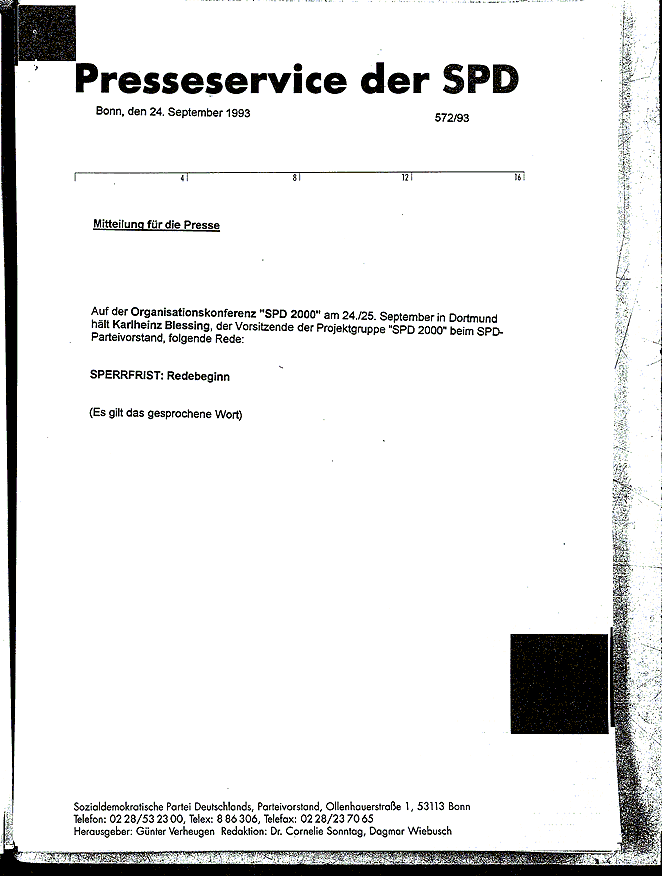 Presseservice der SPD

Bonn, den 24. September 1993

572/93

4 8 12 16

Mitteilung für die Presse

Auf der Organisationskonferenz "SPD 2000" am 24./25. September in Dortmund hält Karlheinz Blessing, der Vorsitzende der Projektgruppe "SPD 2000" beim SPD-Parteivorstand, folgende Rede:

SPERRFRIST: Redebeginn

(Es gilt das gesprochene Wort)

Sozialdemokratische Partei Deutschlands, Parteivorstand, Ollenhauerstraße 1, 53113 Bonn
Telefon: 02 28/53 23 00, Telex: 8 86 306, Telefax: 02 28/23 70 65
Herausgeber: Günter Verheugen Redaktion: Dr. Cornelie Sonntag, Dagmar Wiebusch